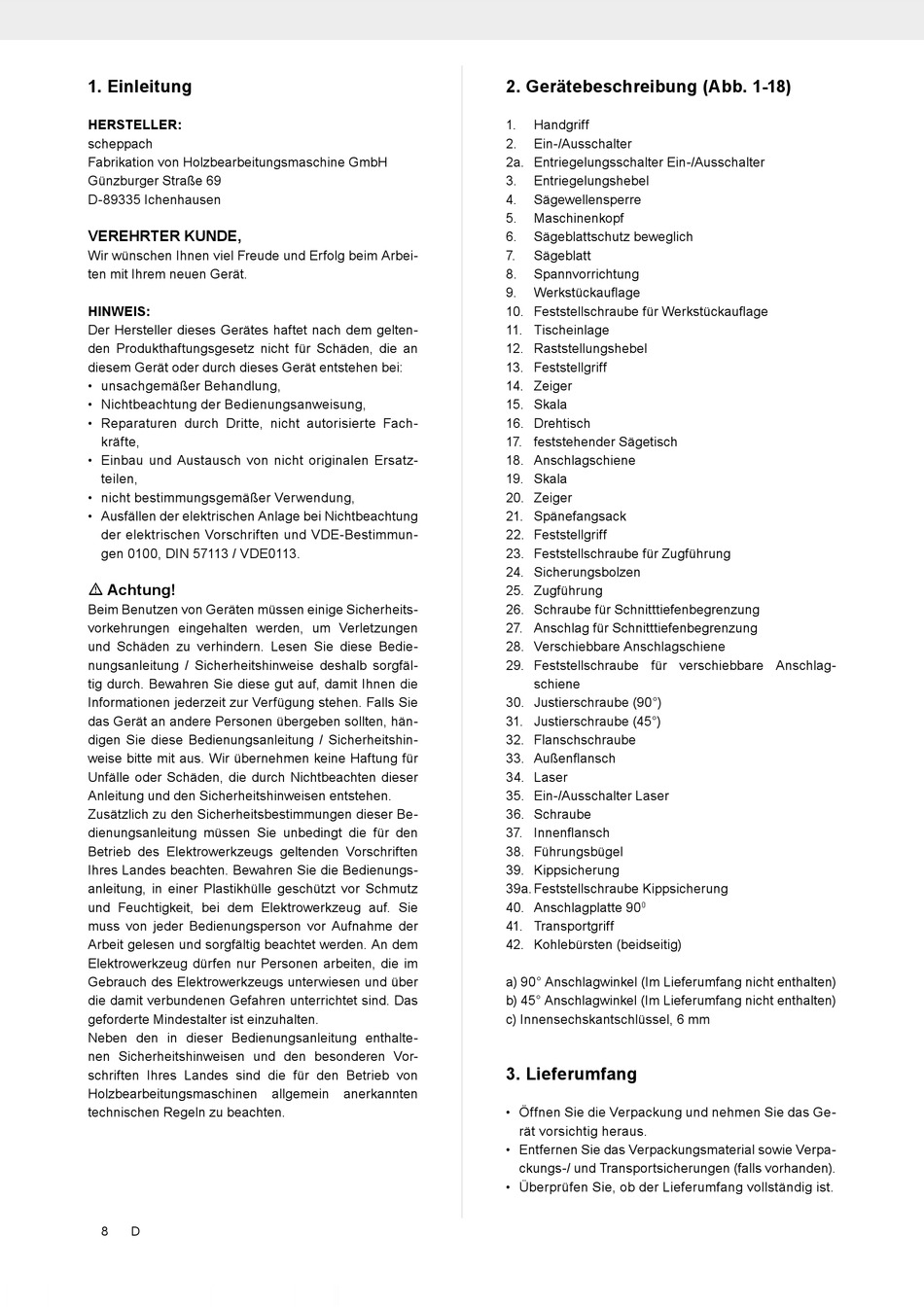 1. Einleitung

HERSTELLER:
scheppach
Fabrikation von Holzbearbeitungsmaschine GmbH
Günzburger Straße 69
D-89335 Ichenhausen

VEREHRTER KUNDE,
Wir wünschen Ihnen viel Freude und Erfolg beim Arbeiten mit Ihrem neuen Gerät.

HINWEIS:
Der Hersteller dieses Gerätes haftet nach dem geltenden Produkthaftungsgesetz nicht für Schäden, die an diesem Gerät oder durch dieses Gerät entstehen bei:
• unsachgemäßer Behandlung,
• Nichtbeachtung der Bedienungsanweisung,
• Reparaturen durch Dritte, nicht autorisierte Fachkräfte,
• Einbau und Austausch von nicht originalen Ersatzteilen,
• nicht bestimmungsgemäßer Verwendung,
• Ausfällen der elektrischen Anlage bei Nichtbeachtung der elektrischen Vorschriften und VDE-Bestimmungen 0100, DIN 57113 / VDE0113.

⚠ Achtung!
Beim Benutzen von Geräten müssen einige Sicherheitsvorkehrungen eingehalten werden, um Verletzungen und Schäden zu verhindern. Lesen Sie diese Bedienungsanleitung / Sicherheitshinweise deshalb sorgfältig durch. Bewahren Sie diese gut auf, damit Ihnen die Informationen jederzeit zur Verfügung stehen. Falls Sie das Gerät an andere Personen übergeben sollten, händigen Sie diese Bedienungsanleitung / Sicherheitshinweise bitte mit aus. Wir übernehmen keine Haftung für Unfälle oder Schäden, die durch Nichtbeachten dieser Anleitung und den Sicherheitshinweisen entstehen.
Zusätzlich zu den Sicherheitsbestimmungen dieser Bedienungsanleitung müssen Sie unbedingt die für den Betrieb des Elektrowerkzeugs geltenden Vorschriften Ihres Landes beachten. Bewahren Sie die Bedienungsanleitung, in einer Plastikhülle geschützt vor Schmutz und Feuchtigkeit, bei dem Elektrowerkzeug auf. Sie muss von jeder Bedienungsperson vor Aufnahme der Arbeit gelesen und sorgfältig beachtet werden. An dem Elektrowerkzeug dürfen nur Personen arbeiten, die im Gebrauch des Elektrowerkzeugs unterwiesen und über die damit verbundenen Gefahren unterrichtet sind. Das geforderte Mindestalter ist einzuhalten.
Neben den in dieser Bedienungsanleitung enthaltenen Sicherheitshinweisen und den besonderen Vorschriften Ihres Landes sind die für den Betrieb von Holzbearbeitungsmaschinen allgemein anerkannten technischen Regeln zu beachten.

2. Gerätebeschreibung (Abb. 1-18)

1. Handgriff
2. Ein-/Ausschalter
2a. Entriegelungsschalter Ein-/Ausschalter
3. Entriegelungshebel
4. Sägewellensperre
5. Maschinenkopf
6. Sägeblattschutz beweglich
7. Sägeblatt
8. Spannvorrichtung
9. Werkstückauflage
10. Feststellschraube für Werkstückauflage
11. Tischeinlage
12. Raststellungshebel
13. Feststellgriff
14. Zeiger
15. Skala
16. Drehtisch
17. feststehender Sägetisch
18. Anschlagschiene
19. Skala
20. Zeiger
21. Spänefangsack
22. Feststellgriff
23. Feststellschraube für Zugführung
24. Sicherungsbolzen
25. Zugführung
26. Schraube für Schnitttiefenbegrenzung
27. Anschlag für Schnitttiefenbegrenzung
28. Verschiebbare Anschlagschiene
29. Feststellschraube für verschiebbare Anschlagschiene
30. Justierschraube (90°)
31. Justierschraube (45°)
32. Flanschschraube
33. Außenflansch
34. Laser
35. Ein-/Ausschalter Laser
36. Schraube
37. Innenflansch
38. Führungsbügel
39. Kippsicherung
39a. Feststellschraube Kippsicherung
40. Anschlagplatte $90^0$
41. Transportgriff
42. Kohlebürsten (beidseitig)

a) 90° Anschlagwinkel (Im Lieferumfang nicht enthalten)
b) 45° Anschlagwinkel (Im Lieferumfang nicht enthalten)
c) Innensechskantschlüssel, 6 mm

3. Lieferumfang

• Öffnen Sie die Verpackung und nehmen Sie das Gerät vorsichtig heraus.
• Entfernen Sie das Verpackungsmaterial sowie Verpackungs-/ und Transportsicherungen (falls vorhanden).
• Überprüfen Sie, ob der Lieferumfang vollständig ist.

8 D